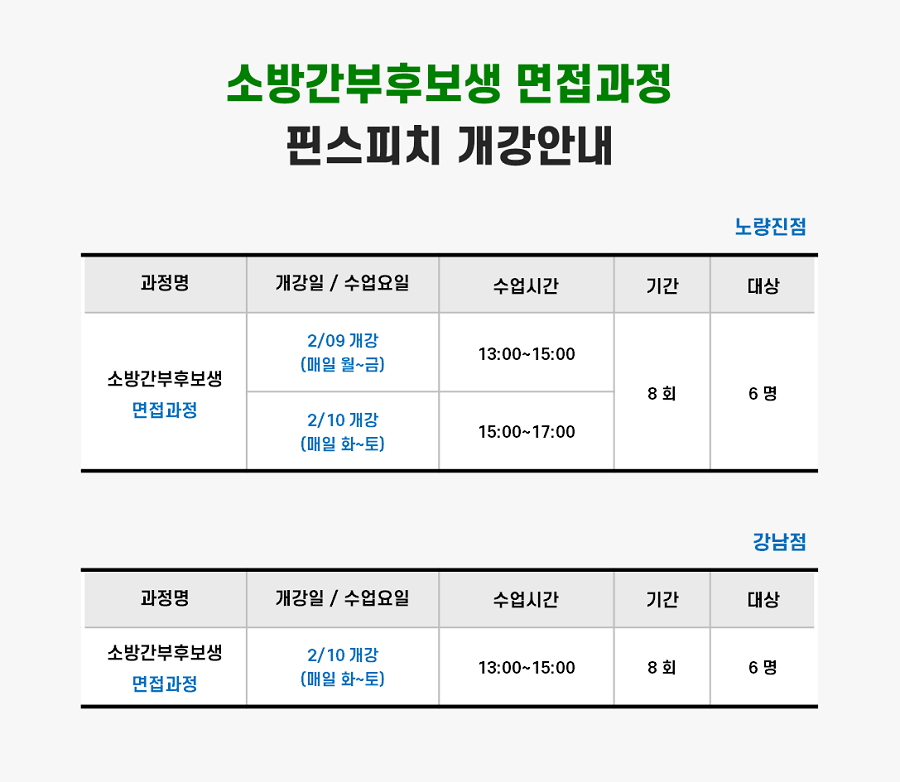 소방간부후보생 면접과정
핀스피치 개강안내

노량진점

| 과정명 | 개강일 / 수업요일 | 수업시간 | 기간 | 대상 |
|---|---|---|---|---|
| 소방간부후보생 면접과정 | 2/09 개강 (매일 월~금) | 13:00~15:00 | 8 회 | 6 명 |
| | 2/10 개강 (매일 화~토) | 15:00~17:00 | | |

강남점

| 과정명 | 개강일 / 수업요일 | 수업시간 | 기간 | 대상 |
|---|---|---|---|---|
| 소방간부후보생 면접과정 | 2/10 개강 (매일 화~토) | 13:00~15:00 | 8 회 | 6 명 |